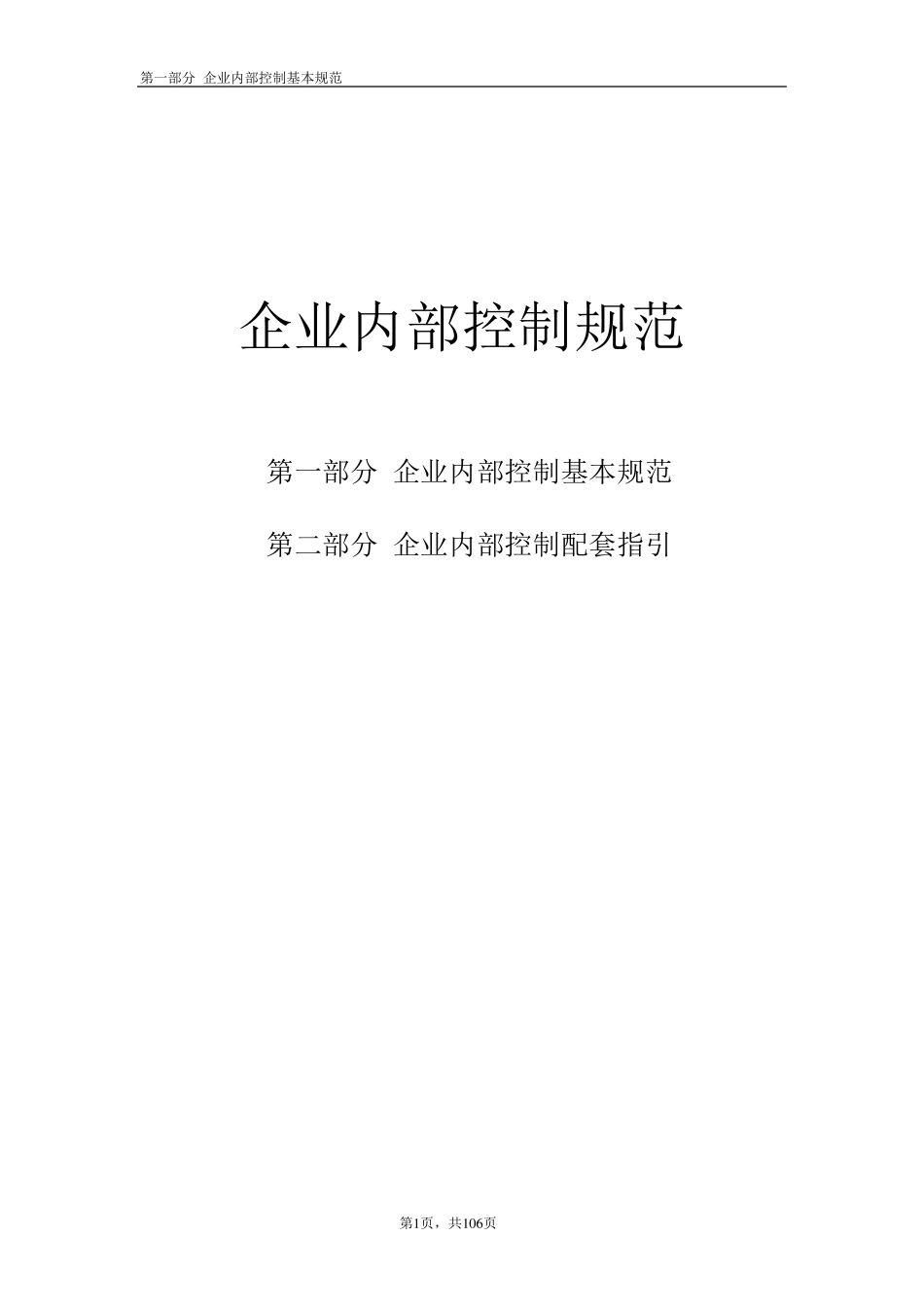 第一部分 企业内部控制基本规范

企业内部控制规范

第一部分 企业内部控制基本规范

第二部分 企业内部控制配套指引

第1页，共106页